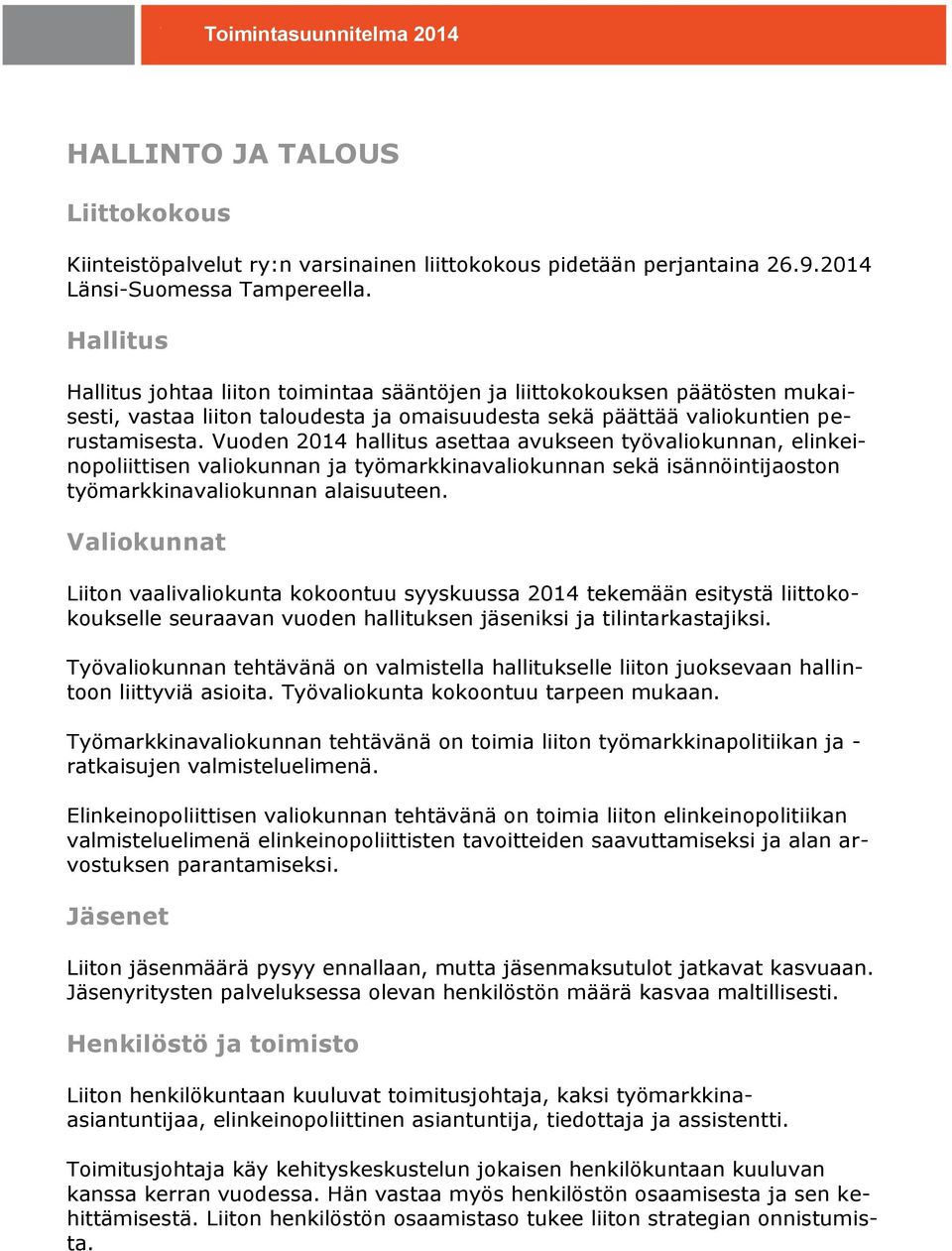 Toimintasuunnitelma 2014

HALLINTO JA TALOUS

Liittokokous

Kiinteistöpalvelut ry:n varsinainen liittokokous pidetään perjantaina 26.9.2014 Länsi-Suomessa Tampereella.

Hallitus

Hallitus johtaa liiton toimintaa sääntöjen ja liittokokouksen päätösten mukaisesti, vastaa liiton taloudesta ja omaisuudesta sekä päättää valiokuntien perustamisesta. Vuoden 2014 hallitus asettaa avukseen työvaliokunnan, elinkeinopoliittisen valiokunnan ja työmarkkinavaliokunnan sekä isännöintijaoston työmarkkinavaliokunnan alaisuuteen.

Valiokunnat

Liiton vaalivaliokunta kokoontuu syyskuussa 2014 tekemään esitystä liittokokoukselle seuraavan vuoden hallituksen jäseniksi ja tilintarkastajiksi.

Työvaliokunnan tehtävänä on valmistella hallitukselle liiton juoksevaan hallintoon liittyviä asioita. Työvaliokunta kokoontuu tarpeen mukaan.

Työmarkkinavaliokunnan tehtävänä on toimia liiton työmarkkinapolitiikan ja -ratkaisujen valmisteluelimenä.

Elinkeinopoliittisen valiokunnan tehtävänä on toimia liiton elinkeinopolitiikan valmisteluelimenä elinkeinopoliittisten tavoitteiden saavuttamiseksi ja alan arvostuksen parantamiseksi.

Jäsenet

Liiton jäsenmäärä pysyy ennallaan, mutta jäsenmaksutulot jatkavat kasvuaan. Jäsenyritysten palveluksessa olevan henkilöstön määrä kasvaa maltillisesti.

Henkilöstö ja toimisto

Liiton henkilökuntaan kuuluvat toimitusjohtaja, kaksi työmarkkina-asiantuntijaa, elinkeinopoliittinen asiantuntija, tiedottaja ja assistentti.

Toimitusjohtaja käy kehityskeskustelun jokaisen henkilökuntaan kuuluvan kanssa kerran vuodessa. Hän vastaa myös henkilöstön osaamisesta ja sen kehittämisestä. Liiton henkilöstön osaamistaso tukee liiton strategian onnistumista.